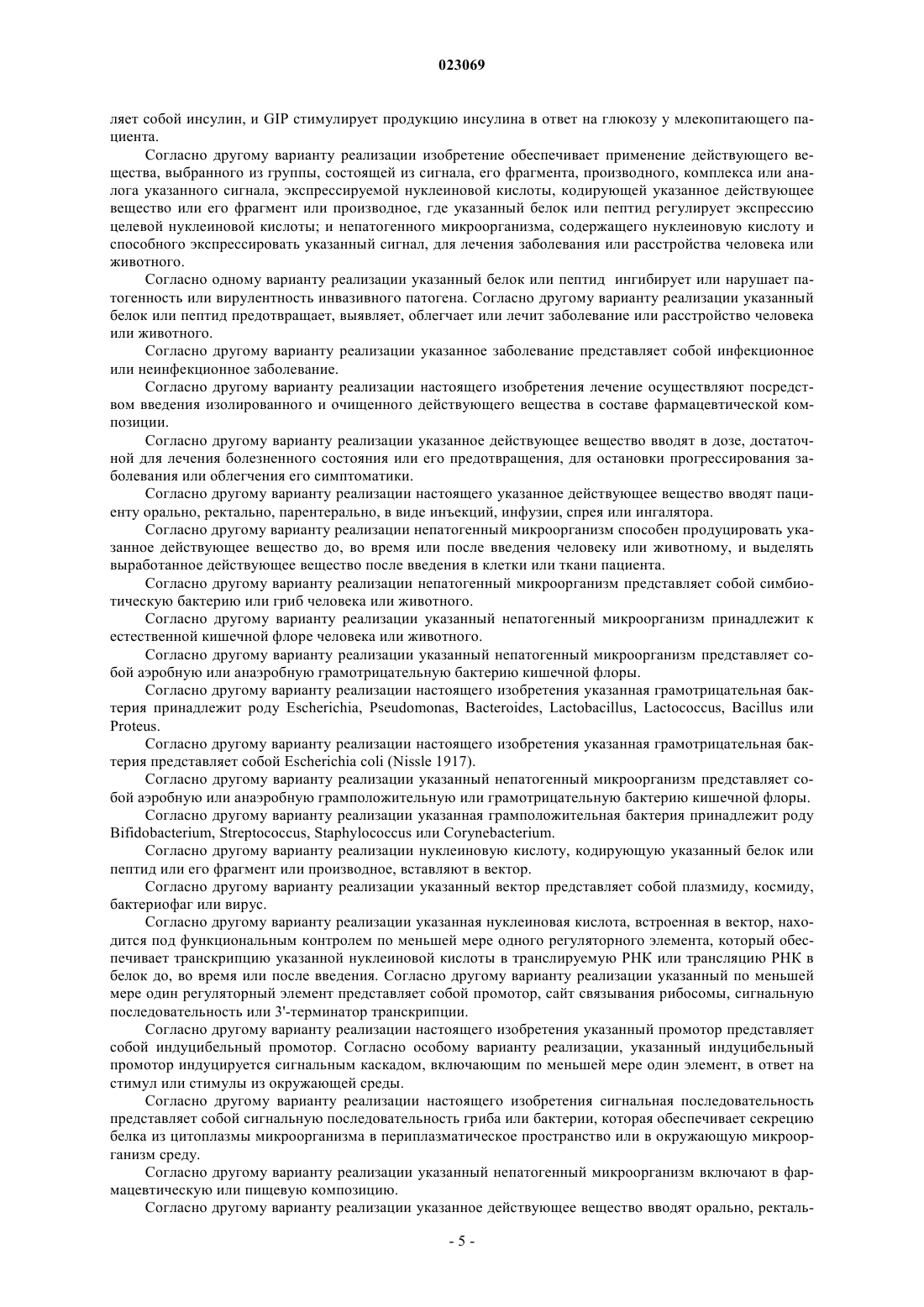 023069

ляет собой инсулин, и GIP стимулирует продукцию инсулина в ответ на глюкозу у млекопитающего пациента.

Согласно другому варианту реализации изобретение обеспечивает применение действующего вещества, выбранного из группы, состоящей из сигнала, его фрагмента, производного, комплекса или аналога указанного сигнала, экспрессируемой нуклеиновой кислоты, кодирующей указанное действующее вещество или его фрагмент или производное, где указанный белок или пептид регулирует экспрессию целевой нуклеиновой кислоты; и непатогенного микроорганизма, содержащего нуклеиновую кислоту и способного экспрессировать указанный сигнал, для лечения заболевания или расстройства человека или животного.

Согласно одному варианту реализации указанный белок или пептид ингибирует или нарушает патогенность или вирулентность инвазивного патогена. Согласно другому варианту реализации указанный белок или пептид предотвращает, выявляет, облегчает или лечит заболевание или расстройство человека или животного.

Согласно другому варианту реализации указанное заболевание представляет собой инфекционное или неинфекционное заболевание.

Согласно другому варианту реализации настоящего изобретения лечение осуществляют посредством введения изолированного и очищенного действующего вещества в составе фармацевтической композиции.

Согласно другому варианту реализации указанное действующее вещество вводят в дозе, достаточной для лечения болезненного состояния или его предотвращения, для остановки прогрессирования заболевания или облегчения его симптоматики.

Согласно другому варианту реализации настоящего указанное действующее вещество вводят пациенту орально, ректально, парентерально, в виде инъекций, инфузии, спрея или ингалятора.

Согласно другому варианту реализации непатогенный микроорганизм способен продуцировать указанное действующее вещество до, во время или после введения человеку или животному, и выделять выработанное действующее вещество после введения в клетки или ткани пациента.

Согласно другому варианту реализации непатогенный микроорганизм представляет собой симбиотическую бактерию или гриб человека или животного.

Согласно другому варианту реализации указанный непатогенный микроорганизм принадлежит к естественной кишечной флоре человека или животного.

Согласно другому варианту реализации указанный непатогенный микроорганизм представляет собой аэробную или анаэробную грамотрицательную бактерию кишечной флоры.

Согласно другому варианту реализации настоящего изобретения указанная грамотрицательная бактерия принадлежит роду Escherichia, Pseudomonas, Bacteroides, Lactobacillus, Lactococcus, Bacillus или Proteus.

Согласно другому варианту реализации настоящего изобретения указанная грамотрицательная бактерия представляет собой Escherichia coli (Nissle 1917).

Согласно другому варианту реализации указанный непатогенный микроорганизм представляет собой аэробную или анаэробную грамположительную или грамотрицательную бактерию кишечной флоры.

Согласно другому варианту реализации указанная грамположительная бактерия принадлежит роду Bifidobacterium, Streptococcus, Staphylococcus или Corynebacterium.

Согласно другому варианту реализации нуклеиновую кислоту, кодирующую указанный белок или пептид или его фрагмент или производное, вставляют в вектор.

Согласно другому варианту реализации указанный вектор представляет собой плазмиду, космиду, бактериофаг или вирус.

Согласно другому варианту реализации указанная нуклеиновая кислота, встроенная в вектор, находится под функциональным контролем по меньшей мере одного регуляторного элемента, который обеспечивает транскрипцию указанной нуклеиновой кислоты в транслируемую РНК или трансляцию РНК в белок до, во время или после введения. Согласно другому варианту реализации указанный по меньшей мере один регуляторный элемент представляет собой промотор, сайт связывания рибосомы, сигнальную последовательность или 3'-терминатор транскрипции.

Согласно другому варианту реализации настоящего изобретения указанный промотор представляет собой индуцибельный промотор. Согласно особому варианту реализации, указанный индуцибельный промотор индуцируется сигнальным каскадом, включающим по меньшей мере один элемент, в ответ на стимул или стимулы из окружающей среды.

Согласно другому варианту реализации настоящего изобретения сигнальная последовательность представляет собой сигнальную последовательность гриба или бактерии, которая обеспечивает секрецию белка из цитоплазмы микроорганизма в периплазматическое пространство или в окружающую микроорганизм среду.

Согласно другому варианту реализации указанный непатогенный микроорганизм включают в фармацевтическую или пищевую композицию.

Согласно другому варианту реализации указанное действующее вещество вводят орально, ректаль-

- 5 -